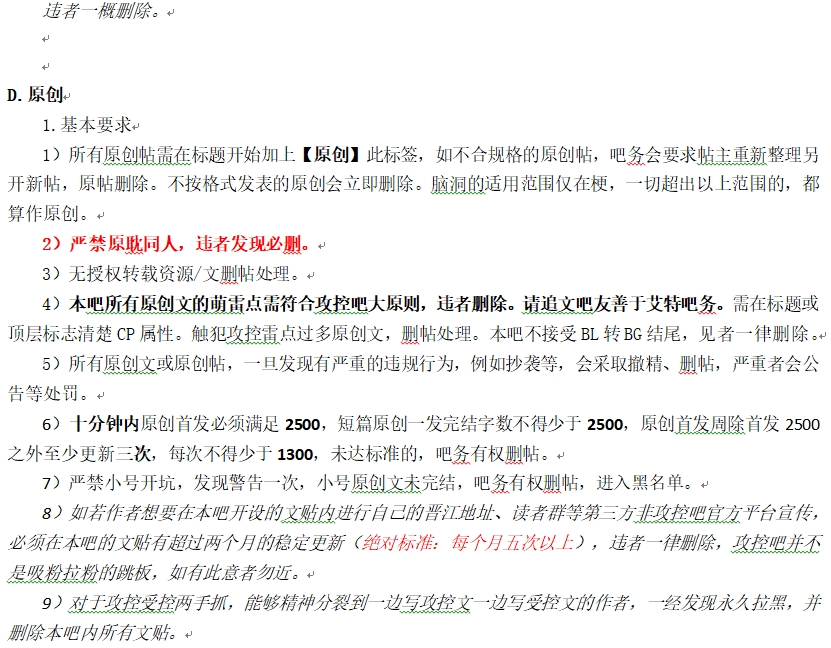 违者一概删除。

D. 原创

1. 基本要求

1）所有原创帖需在标题开始加上【原创】此标签，如不合规格的原创帖，吧务会要求帖主重新整理另开新帖，原帖删除。不按格式发表的原创会立即删除。脑洞的适用范围仅在梗，一切超出以上范围的，都算作原创。

2）严禁原耽同人，违者发现必删。

3）无授权转载资源/文删帖处理。

4）本吧所有原创文的萌雷点需符合攻控吧大原则，违者删除。请追文吧友善于艾特吧务。需在标题或顶层标志清楚 CP 属性。触犯攻控雷点过多原创文，删帖处理。本吧不接受 BL 转 BG 结尾，见者一律删除。

5）所有原创文或原创帖，一旦发现有严重的违规行为，例如抄袭等，会采取撤精、删帖，严重者会公告等处罚。

6）十分钟内原创首发必须满足 2500，短篇原创一发完结字数不得少于 2500，原创首发周除首发 2500 之外至少更新三次，每次不得少于 1300，未达标准的，吧务有权删帖。

7）严禁小号开坑，发现警告一次，小号原创文未完结，吧务有权删帖，进入黑名单。

8）如若作者想要在本吧开设的文贴内进行自己的晋江地址、读者群等第三方非攻控吧官方平台宣传，必须在本吧的文贴有超过两个月的稳定更新（绝对标准：每个月五次以上），违者一律删除，攻控吧并不是吸粉拉粉的跳板，如有此意者勿近。

9）对于攻控受控两手抓，能够精神分裂到一边写攻控文一边写受控文的作者，一经发现永久拉黑，并删除本吧内所有文贴。